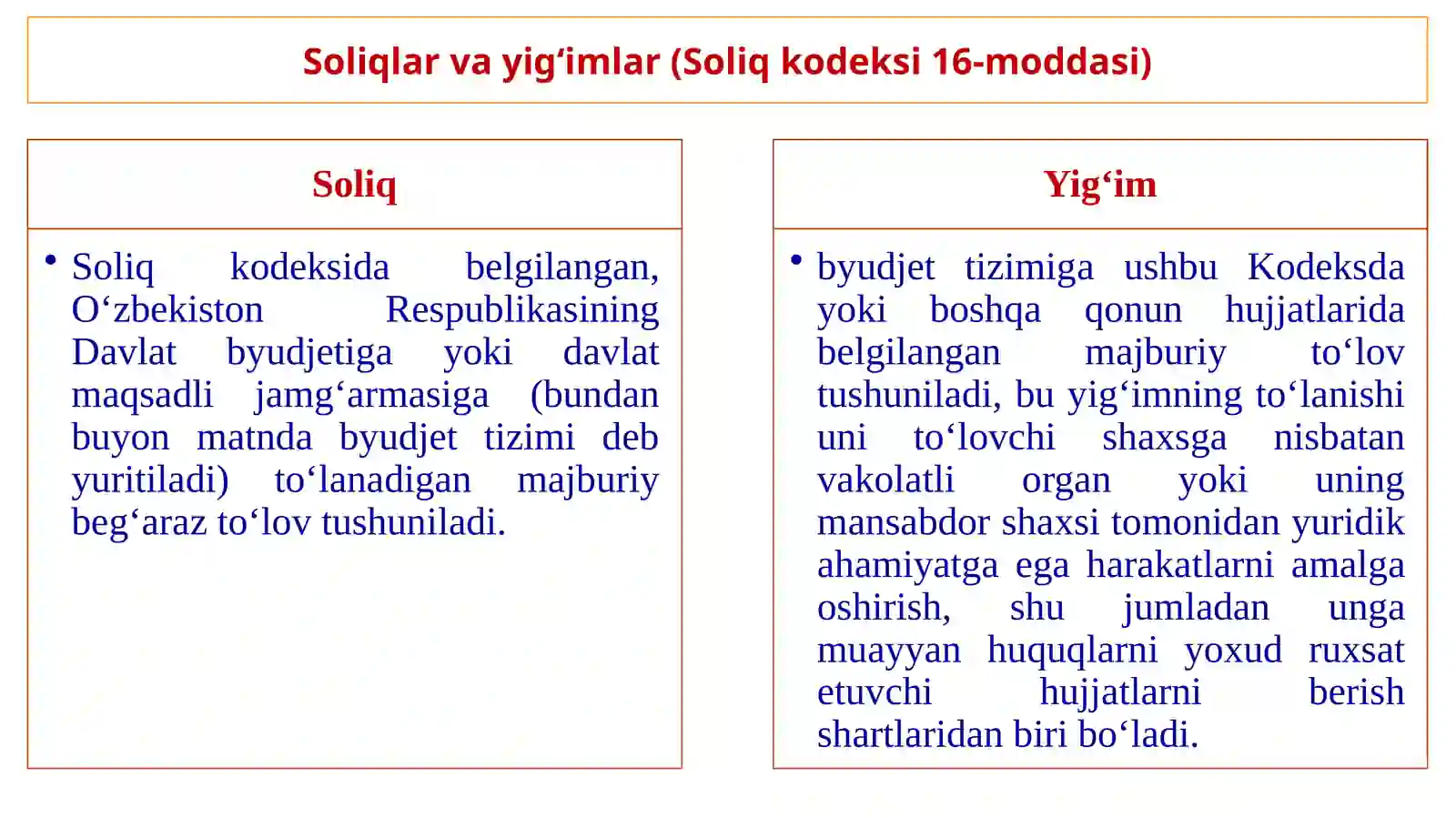 Soliqlar va yig‘imlar (Soliq kodeksi 16-moddasi)

Soliq

• Soliq kodeksida belgilangan, O‘zbekiston Respublikasining Davlat byudjetiga yoki davlat maqsadli jamg‘armasiga (bundan buyon matnda byudjet tizimi deb yuritiladi) to‘lanadigan majburiy beg‘araz to‘lov tushuniladi.

Yig‘im

• byudjet tizimiga ushbu Kodeksda yoki boshqa qonun hujjatlarida belgilangan majburiy to‘lov tushuniladi, bu yig‘imning to‘lanishi uni to‘lovchi shaxsga nisbatan vakolatli organ yoki uning mansabdor shaxsi tomonidan yuridik ahamiyatga ega harakatlarni amalga oshirish, shu jumladan unga muayyan huquqlarni yoxud ruxsat etuvchi hujjatlarni berish shartlaridan biri bo‘ladi.